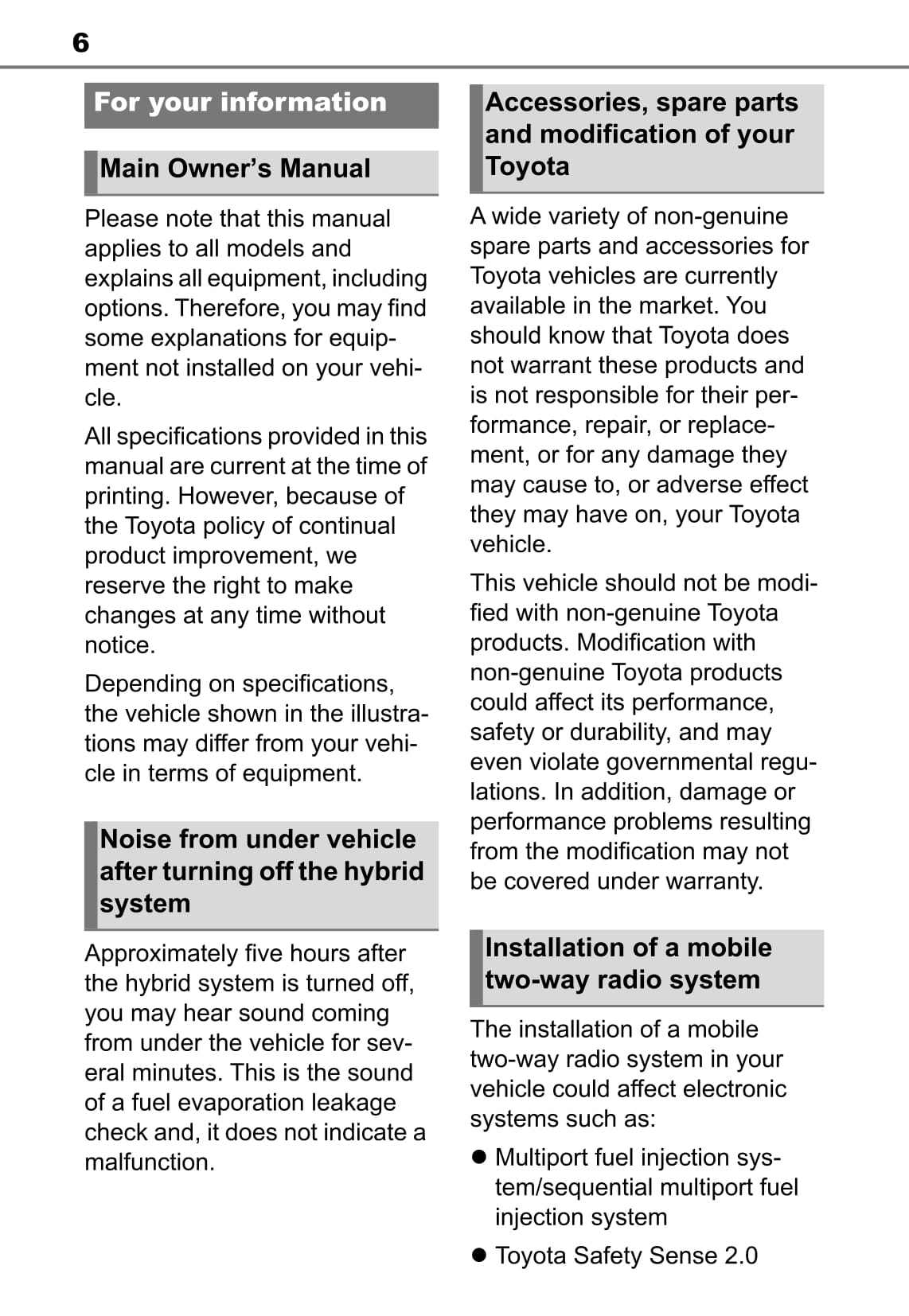 6

For your information

Main Owner's Manual

Please note that this manual applies to all models and explains all equipment, including options. Therefore, you may find some explanations for equipment not installed on your vehicle.

All specifications provided in this manual are current at the time of printing. However, because of the Toyota policy of continual product improvement, we reserve the right to make changes at any time without notice.

Depending on specifications, the vehicle shown in the illustrations may differ from your vehicle in terms of equipment.

Noise from under vehicle after turning off the hybrid system

Approximately five hours after the hybrid system is turned off, you may hear sound coming from under the vehicle for several minutes. This is the sound of a fuel evaporation leakage check and, it does not indicate a malfunction.

Accessories, spare parts and modification of your Toyota

A wide variety of non-genuine spare parts and accessories for Toyota vehicles are currently available in the market. You should know that Toyota does not warrant these products and is not responsible for their performance, repair, or replacement, or for any damage they may cause to, or adverse effect they may have on, your Toyota vehicle.

This vehicle should not be modified with non-genuine Toyota products. Modification with non-genuine Toyota products could affect its performance, safety or durability, and may even violate governmental regulations. In addition, damage or performance problems resulting from the modification may not be covered under warranty.

Installation of a mobile two-way radio system

The installation of a mobile two-way radio system in your vehicle could affect electronic systems such as:

● Multiport fuel injection system/sequential multiport fuel injection system

● Toyota Safety Sense 2.0